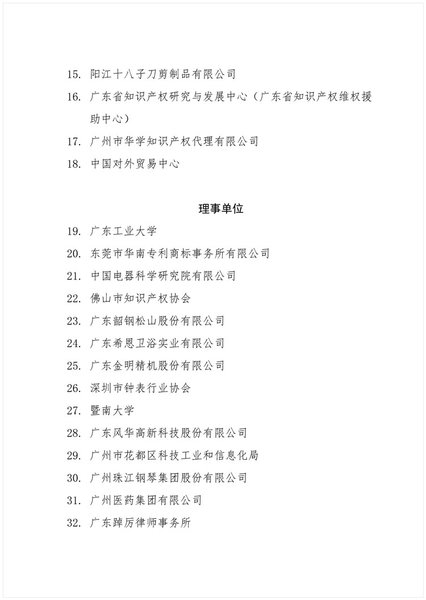 15. 阳江十八子刀剪制品有限公司

16. 广东省知识产权研究与发展中心（广东省知识产权维权援助中心）

17. 广州市华学知识产权代理有限公司

18. 中国对外贸易中心

理事单位

19. 广东工业大学

20. 东莞市华南专利商标事务所有限公司

21. 中国电器科学研究院有限公司

22. 佛山市知识产权协会

23. 广东韶钢松山股份有限公司

24. 广东希恩卫浴实业有限公司

25. 广东金明精机股份有限公司

26. 深圳市钟表行业协会

27. 暨南大学

28. 广东风华高新科技股份有限公司

29. 广州市花都区科技工业和信息化局

30. 广州珠江钢琴集团股份有限公司

31. 广州医药集团有限公司

32. 广东踔厉律师事务所